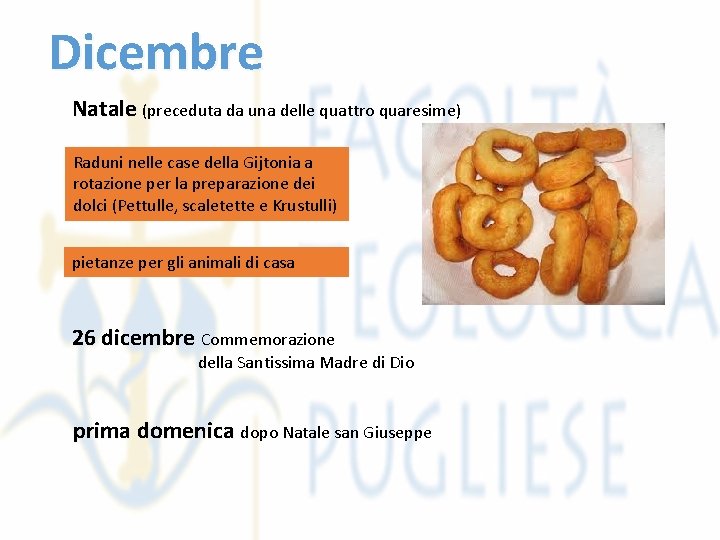 Dicembre

Natale (preceduta da una delle quattro quaresime)

Raduni nelle case della Gijtonia a rotazione per la preparazione dei dolci (Pettulle, scaletette e Krustulli)

pietanze per gli animali di casa

26 dicembre Commemorazione della Santissima Madre di Dio

prima domenica dopo Natale san Giuseppe

FACOLTÀ TEOLOGICA PUGLIESE